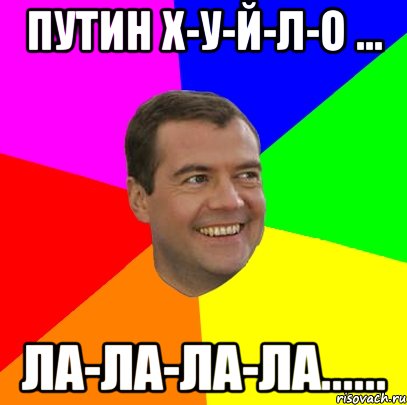 ПУТИН Х-У-Й-Л-О ...

ЛА-ЛА-ЛА-ЛА......

risovach.ru